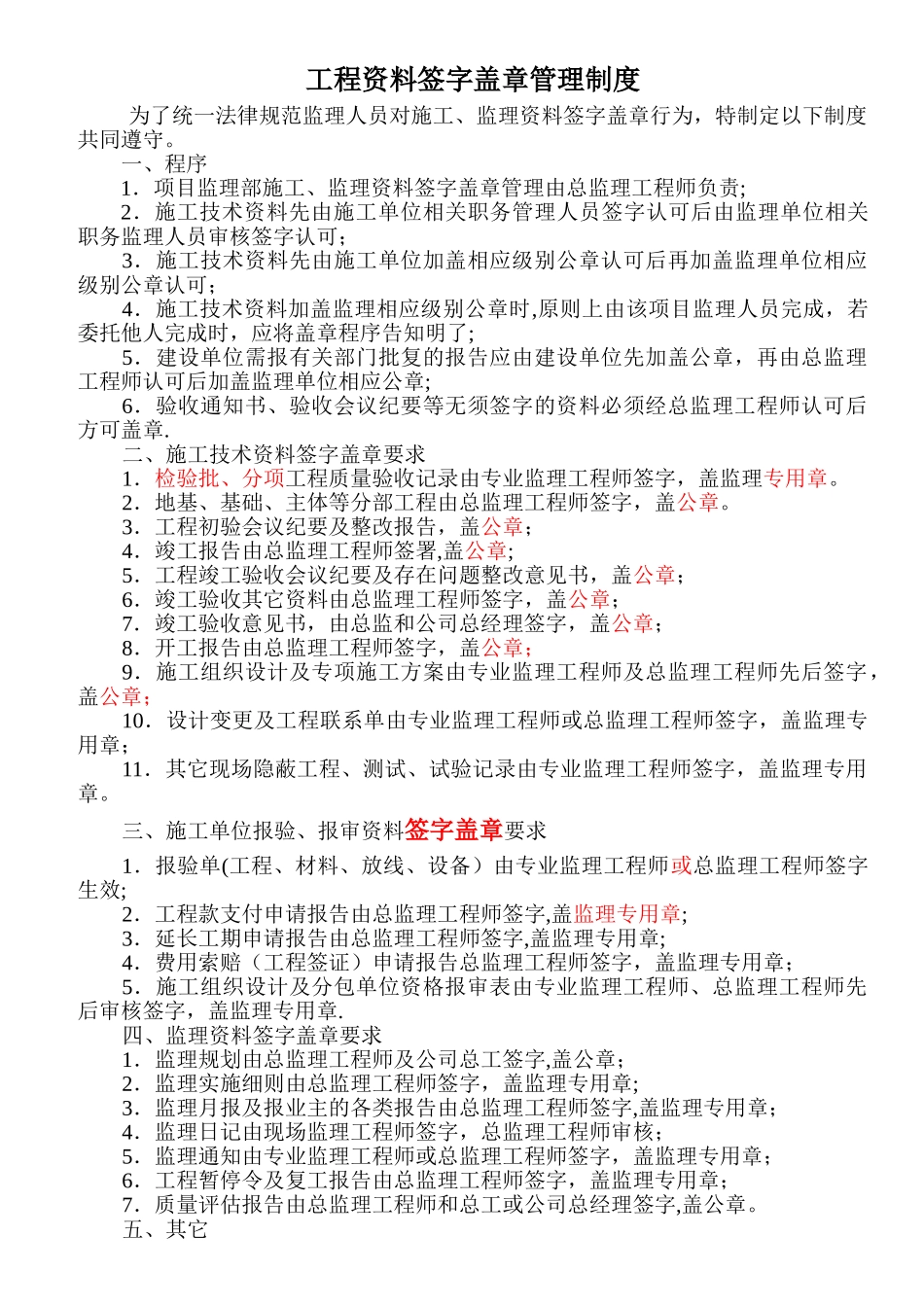 工程资料签字盖章管理制度

为了统一法律规范监理人员对施工、监理资料签字盖章行为，特制定以下制度共同遵守。

一、程序

1．项目监理部施工、监理资料签字盖章管理由总监理工程师负责;

2．施工技术资料先由施工单位相关职务管理人员签字认可后由监理单位相关职务监理人员审核签字认可；

3．施工技术资料先由施工单位加盖相应级别公章认可后再加盖监理单位相应级别公章认可；

4．施工技术资料加盖监理相应级别公章时,原则上由该项目监理人员完成，若委托他人完成时，应将盖章程序告知明了；

5．建设单位需报有关部门批复的报告应由建设单位先加盖公章，再由总监理工程师认可后加盖监理单位相应公章;

6．验收通知书、验收会议纪要等无须签字的资料必须经总监理工程师认可后方可盖章.

二、施工技术资料签字盖章要求

1．检验批、分项工程质量验收记录由专业监理工程师签字，盖监理专用章。

2．地基、基础、主体等分部工程由总监理工程师签字，盖公章。

3．工程初验会议纪要及整改报告，盖公章；

4．竣工报告由总监理工程师签署,盖公章;

5．工程竣工验收会议纪要及存在问题整改意见书，盖公章；

6．竣工验收其它资料由总监理工程师签字，盖公章；

7．竣工验收意见书，由总监和公司总经理签字，盖公章；

8．开工报告由总监理工程师签字，盖公章；

9．施工组织设计及专项施工方案由专业监理工程师及总监理工程师先后签字，盖公章；

10．设计变更及工程联系单由专业监理工程师或总监理工程师签字，盖监理专用章；

11．其它现场隐蔽工程、测试、试验记录由专业监理工程师签字，盖监理专用章。

三、施工单位报验、报审资料签字盖章要求

1．报验单(工程、材料、放线、设备）由专业监理工程师或总监理工程师签字生效;

2．工程款支付申请报告由总监理工程师签字,盖监理专用章;

3．延长工期申请报告由总监理工程师签字,盖监理专用章;

4．费用索赔（工程签证）申请报告总监理工程师签字，盖监理专用章；

5．施工组织设计及分包单位资格报审表由专业监理工程师、总监理工程师先后审核签字，盖监理专用章.

四、监理资料签字盖章要求

1．监理规划由总监理工程师及公司总工签字,盖公章；

2．监理实施细则由总监理工程师签字，盖监理专用章;

3．监理月报及报业主的各类报告由总监理工程师签字,盖监理专用章；

4．监理日记由现场监理工程师签字，总监理工程师审核；

5．监理通知由专业监理工程师或总监理工程师签字，盖监理专用章；

6．工程暂停令及复工报告由总监理工程师签字，盖监理专用章；

7．质量评估报告由总监理工程师和总工或公司总经理签字,盖公章。

五、其它